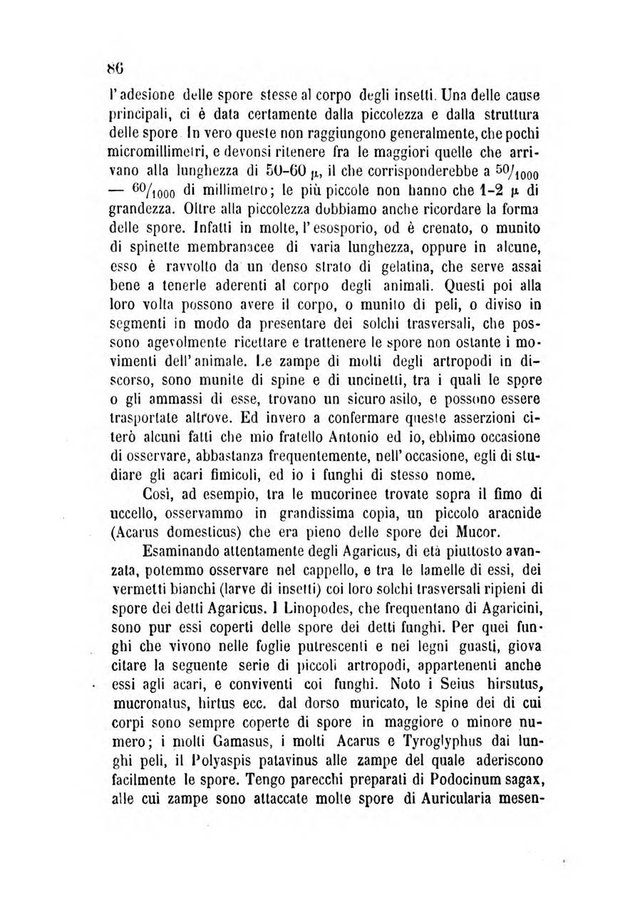 86

l'adesione delle spore stesse al corpo degli insetti. Una delle cause principali, ci è data certamente dalla piccolezza e dalla struttura delle spore In vero queste non raggiungono generalmente, che pochi micromillimetri, e devonsi ritenere fra le maggiori quelle che arrivano alla lunghezza di 50-60 $\mu$, il che corrisponderebbe a $^{50}/_{1000}$ — $^{60}/_{1000}$ di millimetro; le più piccole non hanno che 1-2 $\mu$ di grandezza. Oltre alla piccolezza dobbiamo anche ricordare la forma delle spore. Infatti in molte, l'esosporio, od è crenato, o munito di spinette membranacee di varia lunghezza, oppure in alcune, esso è ravvolto da un denso strato di gelatina, che serve assai bene a tenerle aderenti al corpo degli animali. Questi poi alla loro volta possono avere il corpo, o munito di peli, o diviso in segmenti in modo da presentare dei solchi trasversali, che possono agevolmente ricettare e trattenere le spore non ostante i movimenti dell'animale. Le zampe di molti degli artropodi in discorso, sono munite di spine e di uncinetti, tra i quali le spore o gli ammassi di esse, trovano un sicuro asilo, e possono essere trasportate altrove. Ed invero a confermare queste asserzioni citerò alcuni fatti che mio fratello Antonio ed io, ebbimo occasione di osservare, abbastanza frequentemente, nell'occasione, egli di studiare gli acari fimicoli, ed io i funghi di stesso nome.

Così, ad esempio, tra le mucorinee trovate sopra il fimo di uccello, osservammo in grandissima copia, un piccolo aracnide (Acarus domesticus) che era pieno delle spore dei Mucor.

Esaminando attentamente degli Agaricus, di età piuttosto avanzata, potemmo osservare nel cappello, e tra le lamelle di essi, dei vermetti bianchi (larve di insetti) coi loro solchi trasversali ripieni di spore dei detti Agaricus. I Linopodes, che frequentano di Agaricini, sono pur essi coperti delle spore dei detti funghi. Per quei funghi che vivono nelle foglie putrescenti e nei legni guasti, giova citare la seguente serie di piccoli artropodi, appartenenti anche essi agli acari, e conviventi coi funghi. Noto i Seius hirsutus, mucronatus, hirtus ecc. dal dorso muricato, le spine dei di cui corpi sono sempre coperte di spore in maggiore o minore numero; i molti Gamasus, i molti Acarus e Tyroglyphus dai lunghi peli, il Polyaspis patavinus alle zampe del quale aderiscono facilmente le spore. Tengo parecchi preparati di Podocinum sagax, alle cui zampe sono attaccate molte spore di Auricularia mesen-